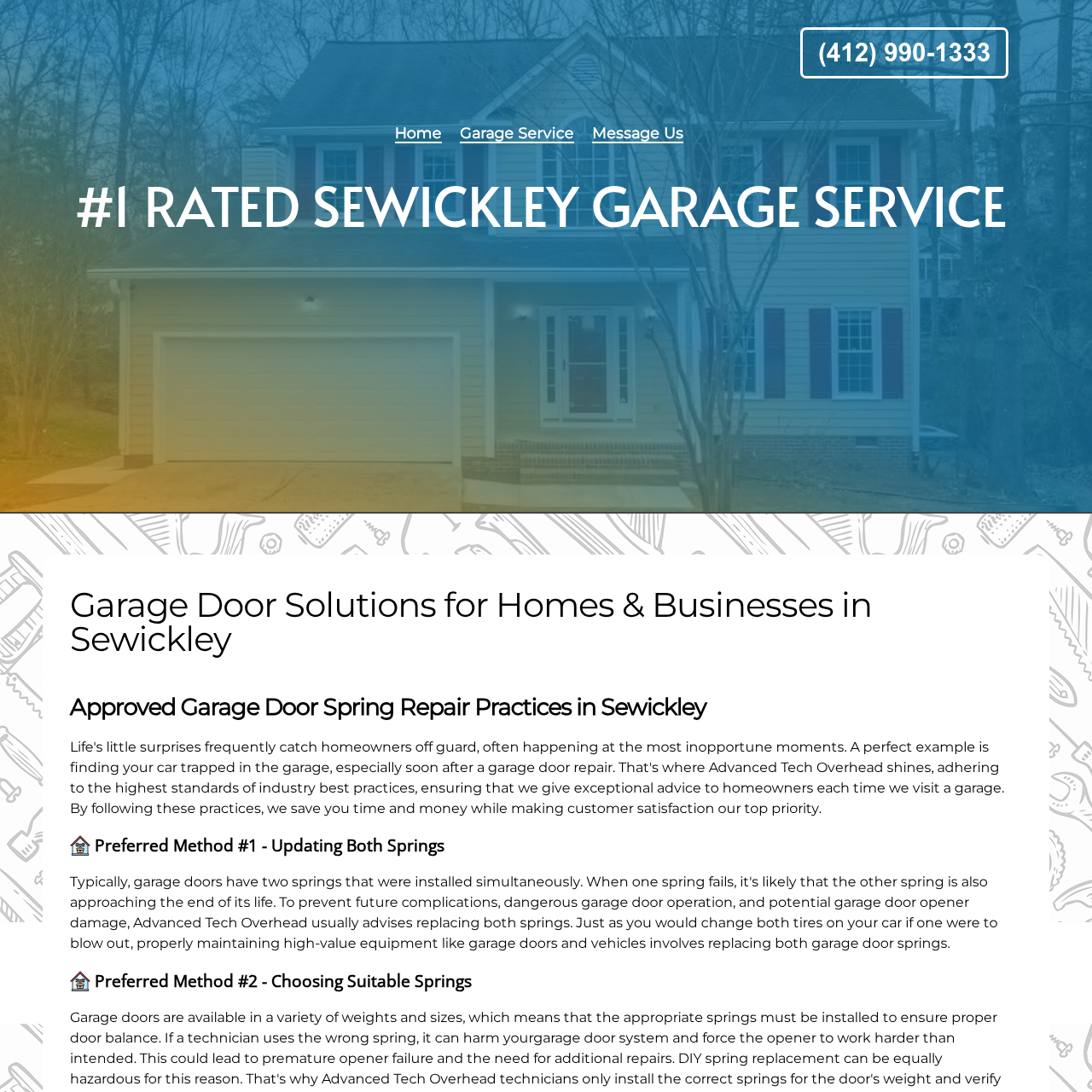 (412) 990-1333

Home Garage Service Message Us

#1 RATED SEWICKLEY GARAGE SERVICE

Garage Door Solutions for Homes & Businesses in Sewickley

Approved Garage Door Spring Repair Practices in Sewickley

Life's little surprises frequently catch homeowners off guard, often happening at the most inopportune moments. A perfect example is finding your car trapped in the garage, especially soon after a garage door repair. That's where Advanced Tech Overhead shines, adhering to the highest standards of industry best practices, ensuring that we give exceptional advice to homeowners each time we visit a garage. By following these practices, we save you time and money while making customer satisfaction our top priority.

Preferred Method #1 - Updating Both Springs

Typically, garage doors have two springs that were installed simultaneously. When one spring fails, it's likely that the other spring is also approaching the end of its life. To prevent future complications, dangerous garage door operation, and potential garage door opener damage, Advanced Tech Overhead usually advises replacing both springs. Just as you would change both tires on your car if one were to blow out, properly maintaining high-value equipment like garage doors and vehicles involves replacing both garage door springs.

Preferred Method #2 - Choosing Suitable Springs

Garage doors are available in a variety of weights and sizes, which means that the appropriate springs must be installed to ensure proper door balance. If a technician uses the wrong spring, it can harm yourgarage door system and force the opener to work harder than intended. This could lead to premature opener failure and the need for additional repairs. DIY spring replacement can be equally hazardous for this reason. That's why Advanced Tech Overhead technicians only install the correct springs for the door's weight and verify